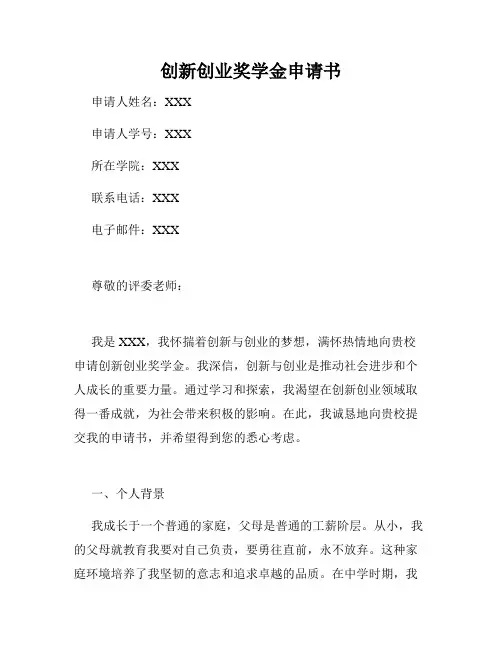 创新创业奖学金申请书

申请人姓名：XXX

申请人学号：XXX

所在学院：XXX

联系电话：XXX

电子邮件：XXX

尊敬的评委老师：

我是 XXX，我怀揣着创新与创业的梦想，满怀热情地向贵校申请创新创业奖学金。我深信，创新与创业是推动社会进步和个人成长的重要力量。通过学习和探索，我渴望在创新创业领域取得一番成就，为社会带来积极的影响。在此，我诚恳地向贵校提交我的申请书，并希望得到您的悉心考虑。

一、个人背景

我成长于一个普通的家庭，父母是普通的工薪阶层。从小，我的父母就教育我要对自己负责，要勇往直前，永不放弃。这种家庭环境培养了我坚韧的意志和追求卓越的品质。在中学时期，我